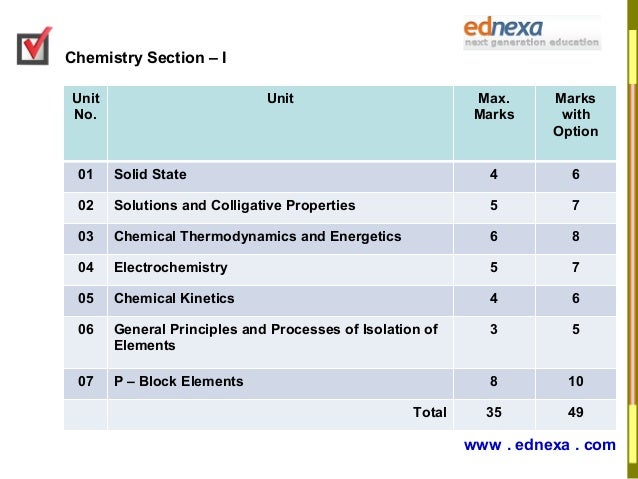 ednexa
next generation education

Chemistry Section – I

| Unit No. | Unit | Max. Marks | Marks with Option |
|---|---|---|---|
| 01 | Solid State | 4 | 6 |
| 02 | Solutions and Colligative Properties | 5 | 7 |
| 03 | Chemical Thermodynamics and Energetics | 6 | 8 |
| 04 | Electrochemistry | 5 | 7 |
| 05 | Chemical Kinetics | 4 | 6 |
| 06 | General Principles and Processes of Isolation of Elements | 3 | 5 |
| 07 | P – Block Elements | 8 | 10 |
| | Total | 35 | 49 |

www . ednexa . com